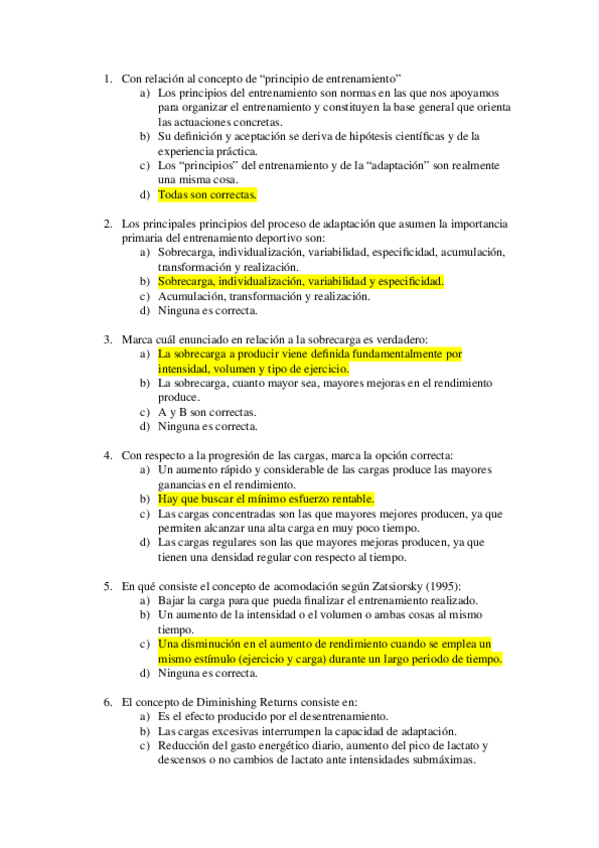 1. Con relación al concepto de “principio de entrenamiento”
a) Los principios del entrenamiento son normas en las que nos apoyamos para organizar el entrenamiento y constituyen la base general que orienta las actuaciones concretas.
b) Su definición y aceptación se deriva de hipótesis científicas y de la experiencia práctica.
c) Los “principios” del entrenamiento y de la “adaptación” son realmente una misma cosa.
d) Todas son correctas.

2. Los principales principios del proceso de adaptación que asumen la importancia primaria del entrenamiento deportivo son:
a) Sobrecarga, individualización, variabilidad, especificidad, acumulación, transformación y realización.
b) Sobrecarga, individualización, variabilidad y especificidad.
c) Acumulación, transformación y realización.
d) Ninguna es correcta.

3. Marca cuál enunciado en relación a la sobrecarga es verdadero:
a) La sobrecarga a producir viene definida fundamentalmente por intensidad, volumen y tipo de ejercicio.
b) La sobrecarga, cuanto mayor sea, mayores mejoras en el rendimiento produce.
c) A y B son correctas.
d) Ninguna es correcta.

4. Con respecto a la progresión de las cargas, marca la opción correcta:
a) Un aumento rápido y considerable de las cargas produce las mayores ganancias en el rendimiento.
b) Hay que buscar el mínimo esfuerzo rentable.
c) Las cargas concentradas son las que mayores mejores producen, ya que permiten alcanzar una alta carga en muy poco tiempo.
d) Las cargas regulares son las que mayores mejoras producen, ya que tienen una densidad regular con respecto al tiempo.

5. En qué consiste el concepto de acomodación según Zatsiorsky (1995):
a) Bajar la carga para que pueda finalizar el entrenamiento realizado.
b) Un aumento de la intensidad o el volumen o ambas cosas al mismo tiempo.
c) Una disminución en el aumento de rendimiento cuando se emplea un mismo estímulo (ejercicio y carga) durante un largo periodo de tiempo.
d) Ninguna es correcta.

6. El concepto de Diminishing Returns consiste en:
a) Es el efecto producido por el desentrenamiento.
b) Las cargas excesivas interrumpen la capacidad de adaptación.
c) Reducción del gasto energético diario, aumento del pico de lactato y descensos o no cambios de lactato ante intensidades submáximas.